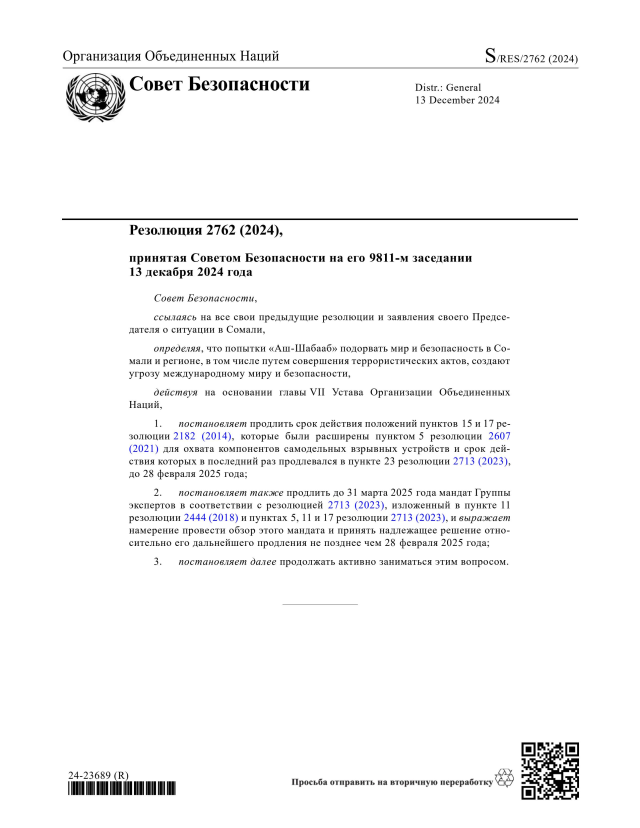 Организация Объединенных Наций

S/RES/2762 (2024)

Совет Безопасности

Distr.: General
13 December 2024

Резолюция 2762 (2024),

принятая Советом Безопасности на его 9811-м заседании 13 декабря 2024 года

Совет Безопасности,

ссылаясь на все свои предыдущие резолюции и заявления своего Председателя о ситуации в Сомали,

определяя, что попытки «Аш-Шабааб» подорвать мир и безопасность в Сомали и регионе, в том числе путем совершения террористических актов, создают угрозу международному миру и безопасности,

действуя на основании главы VII Устава Организации Объединенных Наций,

1. постановляет продлить срок действия положений пунктов 15 и 17 резолюции 2182 (2014), которые были расширены пунктом 5 резолюции 2607 (2021) для охвата компонентов самодельных взрывных устройств и срок действия которых в последний раз продлевался в пункте 23 резолюции 2713 (2023), до 28 февраля 2025 года;

2. постановляет также продлить до 31 марта 2025 года мандат Группы экспертов в соответствии с резолюцией 2713 (2023), изложенный в пункте 11 резолюции 2444 (2018) и пунктах 5, 11 и 17 резолюции 2713 (2023), и выражает намерение провести обзор этого мандата и принять надлежащее решение относительно его дальнейшего продления не позднее чем 28 февраля 2025 года;

3. постановляет далее продолжать активно заниматься этим вопросом.

24-23689 (R)

Просьба отправить на вторичную переработку